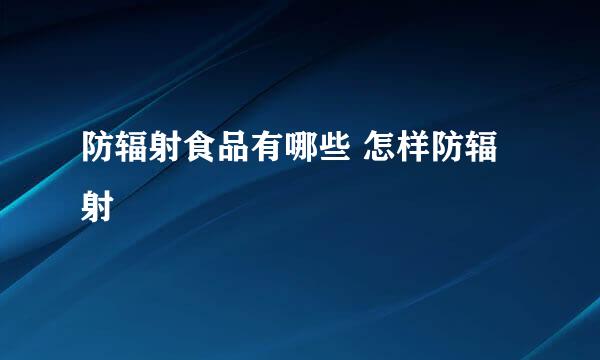 防辐射食品有哪些 怎样防辐射